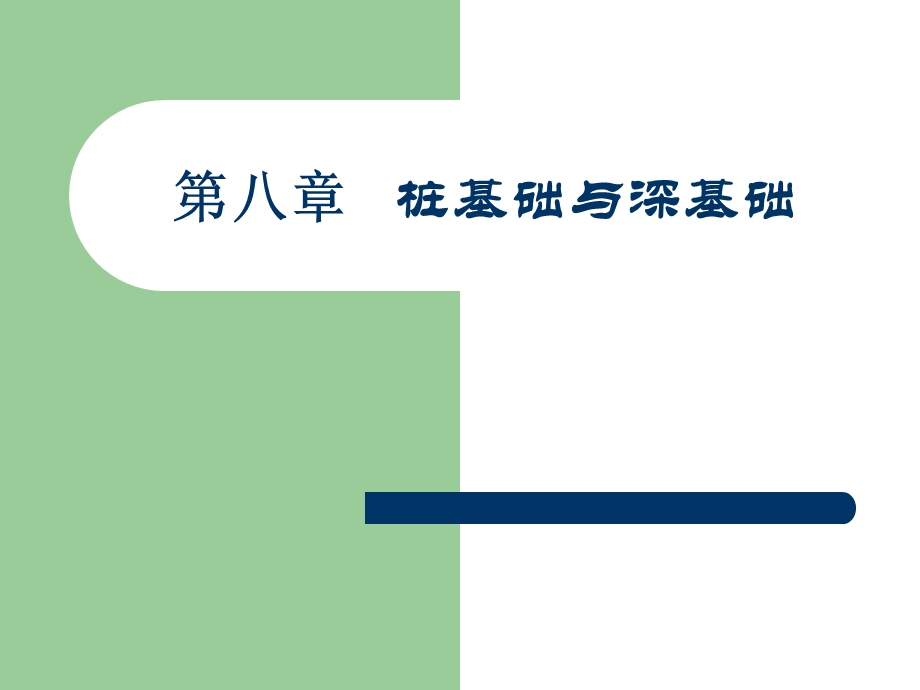 第八章　桩基础与深基础